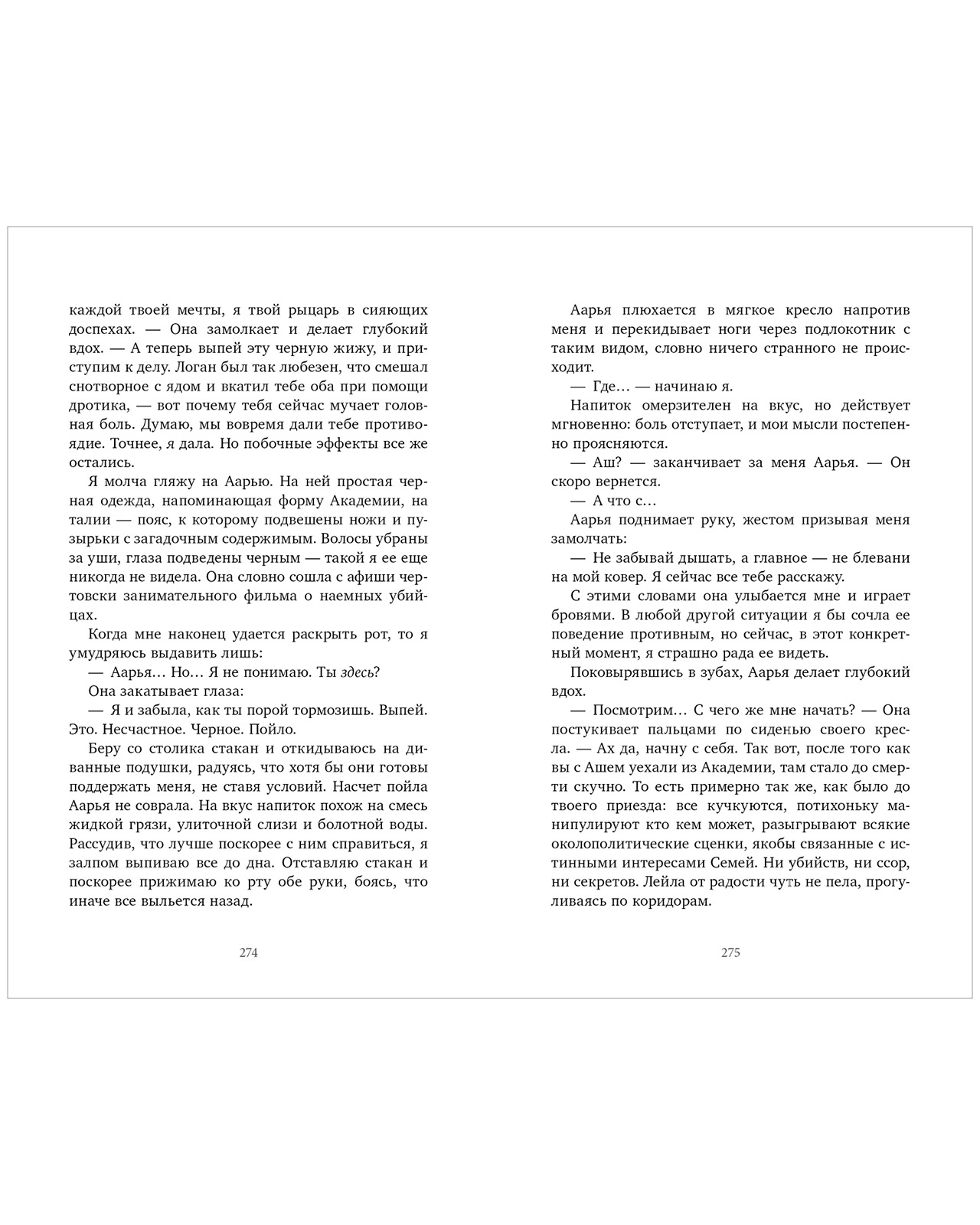 каждой твоей мечты, я твой рыцарь в сияющих доспехах. — Она замолкает и делает глубокий вдох. — А теперь выпей эту черную жижу, и приступим к делу. Логан был так любезен, что смешал снотворное с ядом и вкатил тебе оба при помощи дротика, — вот почему тебя сейчас мучает головная боль. Думаю, мы вовремя дали тебе противоядие. Точнее, я дала. Но побочные эффекты все же остались.

Я молча гляжу на Аарью. На ней простая черная одежда, напоминающая форму Академии, на талии — пояс, к которому подвешены ножи и пузырьки с загадочным содержимым. Волосы убраны за уши, глаза подведены черным — такой я ее еще никогда не видела. Она словно сошла с афиши чертовски занимательного фильма о наемных убийцах.

Когда мне наконец удается раскрыть рот, то я умудряюсь выдавить лишь:

— Аарья… Но… Я не понимаю. Ты здесь?

Она закатывает глаза:

— Я и забыла, как ты порой тормозишь. Выпей. Это. Несчастное. Черное. Пойло.

Беру со столика стакан и откидываюсь на диванные подушки, радуясь, что хотя бы они готовы поддержать меня, не ставя условий. Насчет пойла Аарья не соврала. На вкус напиток похож на смесь жидкой грязи, улиточной слизи и болотной воды. Рассудив, что лучше поскорее с ним справиться, я залпом выпиваю все до дна. Отставляю стакан и поскорее прижимаю ко рту обе руки, боясь, что иначе все выльется назад.

274

Аарья плюхается в мягкое кресло напротив меня и перекидывает ноги через подлокотник с таким видом, словно ничего странного не происходит.

— Где… — начинаю я.

Напиток омерзителен на вкус, но действует мгновенно: боль отступает, и мои мысли постепенно проясняются.

— Аш? — заканчивает за меня Аарья. — Он скоро вернется.

— А что с…

Аарья поднимает руку, жестом призывая меня замолчать:

— Не забывай дышать, а главное — не блевани на мой ковер. Я сейчас все тебе расскажу.

С этими словами она улыбается мне и играет бровями. В любой другой ситуации я бы сочла ее поведение противным, но сейчас, в этот конкретный момент, я страшно рада ее видеть.

Поковырявшись в зубах, Аарья делает глубокий вдох.

— Посмотрим… С чего же мне начать? — Она постукивает пальцами по сиденью своего кресла. — Ах да, начну с себя. Так вот, после того как вы с Ашем уехали из Академии, там стало до смерти скучно. То есть примерно так же, как было до твоего приезда: все кучкуются, потихоньку манипулируют кто кем может, разыгрывают всякие околополитические сценки, якобы связанные с истинными интересами Семей. Ни убийств, ни ссор, ни секретов. Лейла от радости чуть не пела, прогуливаясь по коридорам.

275